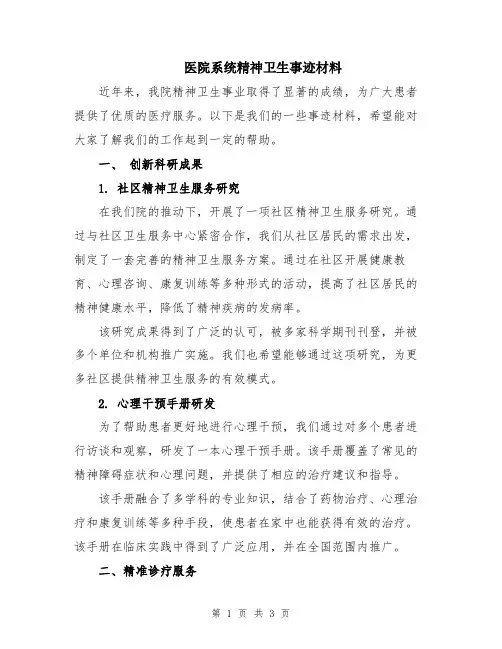 医院系统精神卫生事迹材料

近年来，我院精神卫生事业取得了显著的成绩，为广大患者提供了优质的医疗服务。以下是我们的一些事迹材料，希望能对大家了解我们的工作起到一定的帮助。

一、 创新科研成果

1. 社区精神卫生服务研究

在我们院的推动下，开展了一项社区精神卫生服务研究。通过与社区卫生服务中心紧密合作，我们从社区居民的需求出发，制定了一套完善的精神卫生服务方案。通过在社区开展健康教育、心理咨询、康复训练等多种形式的活动，提高了社区居民的精神健康水平，降低了精神疾病的发病率。

该研究成果得到了广泛的认可，被多家科学期刊刊登，并被多个单位和机构推广实施。我们也希望能够通过这项研究，为更多社区提供精神卫生服务的有效模式。

2. 心理干预手册研发

为了帮助患者更好地进行心理干预，我们通过对多个患者进行访谈和观察，研发了一本心理干预手册。该手册覆盖了常见的精神障碍症状和心理问题，并提供了相应的治疗建议和指导。

该手册融合了多学科的专业知识，结合了药物治疗、心理治疗和康复训练等多种手段，使患者在家中也能获得有效的治疗。该手册在临床实践中得到了广泛应用，并在全国范围内推广。

二、精准诊疗服务

第 1 页 共 3 页